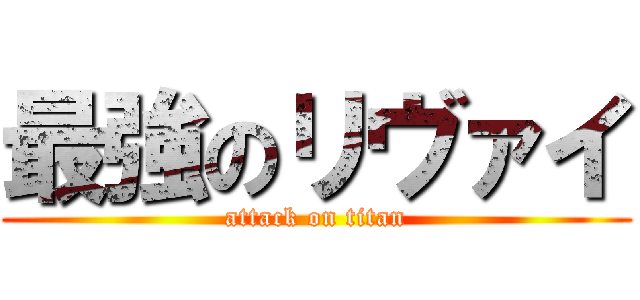 最強のリヴァイ
attack on titan